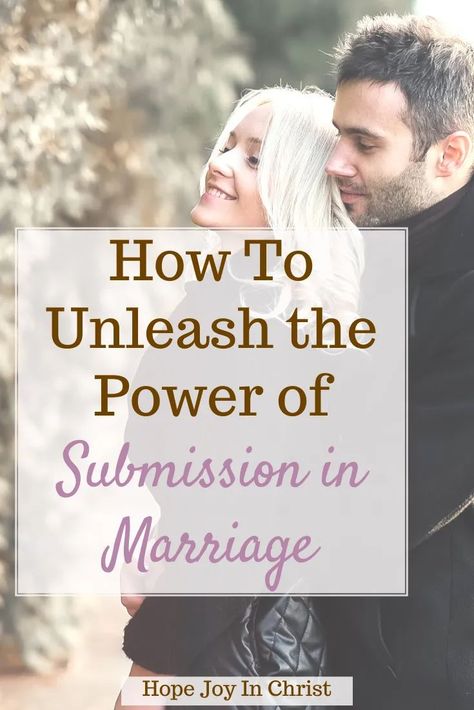 How To Unleash the Power of Submission in Marriage

Hope Joy In Christ